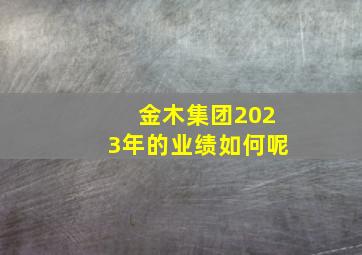 金木集团2023年的业绩如何呢